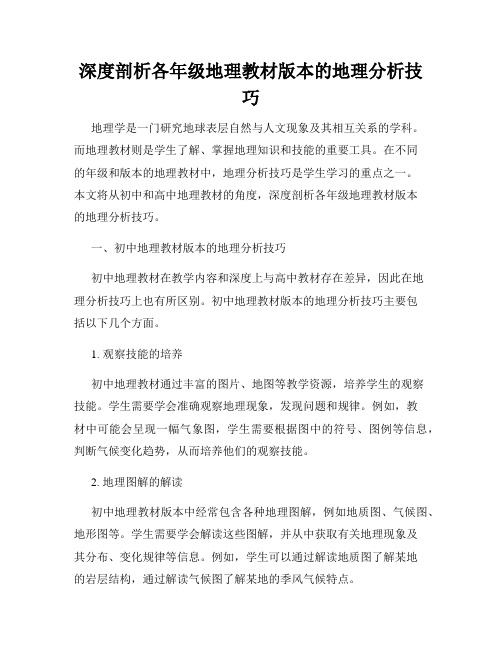 深度剖析各年级地理教材版本的地理分析技巧

地理学是一门研究地球表层自然与人文现象及其相互关系的学科。而地理教材则是学生了解、掌握地理知识和技能的重要工具。在不同的年级和版本的地理教材中，地理分析技巧是学生学习的重点之一。本文将从初中和高中地理教材的角度，深度剖析各年级地理教材版本的地理分析技巧。

一、初中地理教材版本的地理分析技巧

初中地理教材在教学内容和深度上与高中教材存在差异，因此在地理分析技巧上也有所区别。初中地理教材版本的地理分析技巧主要包括以下几个方面。

1. 观察技能的培养

初中地理教材通过丰富的图片、地图等教学资源，培养学生的观察技能。学生需要学会准确观察地理现象，发现问题和规律。例如，教材中可能会呈现一幅气象图，学生需要根据图中的符号、图例等信息，判断气候变化趋势，从而培养他们的观察技能。

2. 地理图解的解读

初中地理教材版本中经常包含各种地理图解，例如地质图、气候图、地形图等。学生需要学会解读这些图解，并从中获取有关地理现象及其分布、变化规律等信息。例如，学生可以通过解读地质图了解某地的岩层结构，通过解读气候图了解某地的季风气候特点。